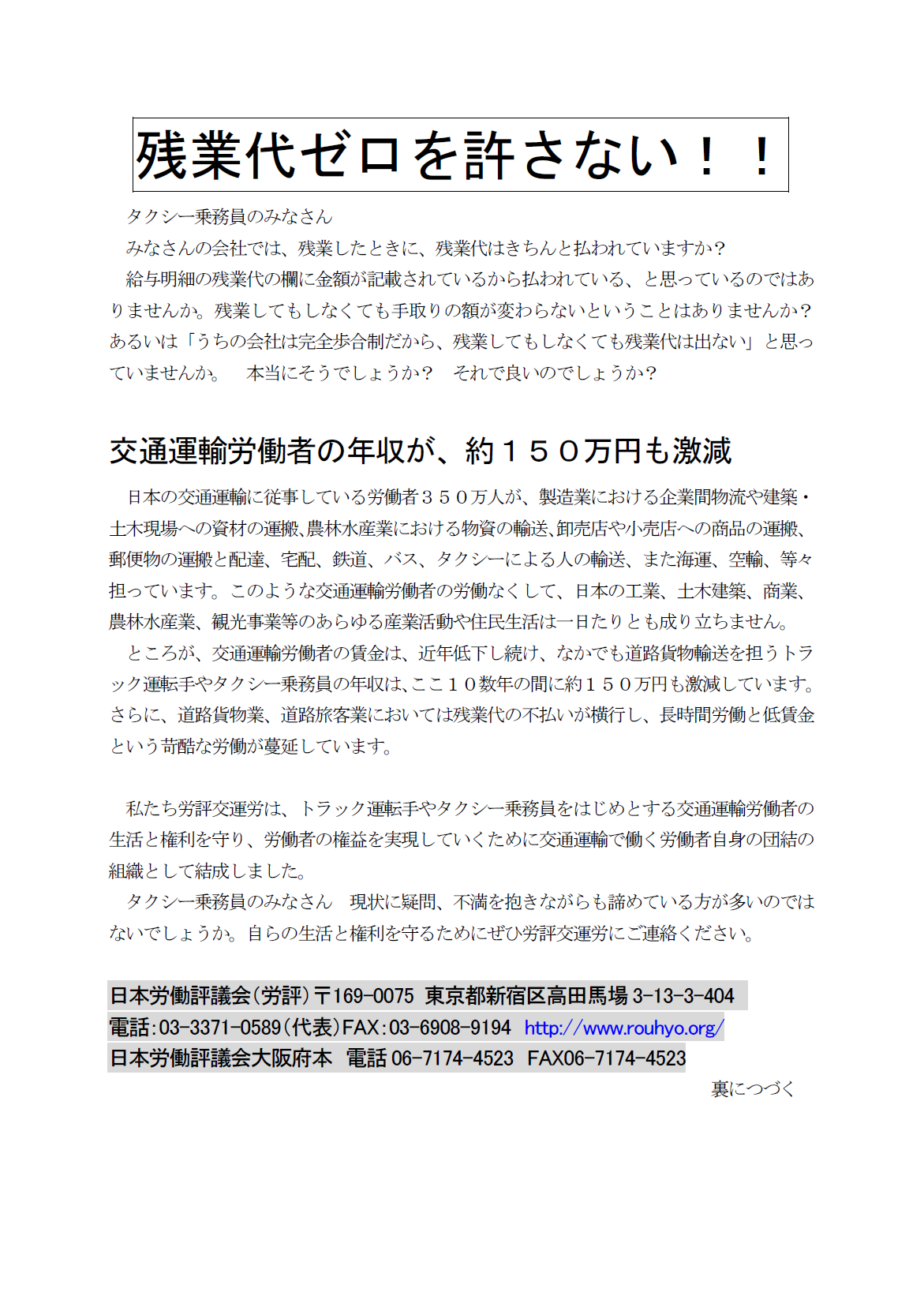 残業代ゼロを許さない！！

タクシー乗務員のみなさん

みなさんの会社では、残業したときに、残業代はきちんと払われていますか？

給与明細の残業代の欄に金額が記載されているから払われている、と思っているのではありませんか。残業してもしなくても手取りの額が変わらないということはありませんか？あるいは「うちの会社は完全歩合制だから、残業してもしなくても残業代は出ない」と思っていませんか。　本当にそうでしょうか？　それで良いのでしょうか？

交通運輸労働者の年収が、約１５０万円も激減

日本の交通運輸に従事している労働者３５０万人が、製造業における企業間物流や建築・土木現場への資材の運搬、農林水産業における物資の輸送、卸売店や小売店への商品の運搬、郵便物の運搬と配達、宅配、鉄道、バス、タクシーによる人の輸送、また海運、空輸、等々担っています。このような交通運輸労働者の労働なくして、日本の工業、土木建築、商業、農林水産業、観光事業等のあらゆる産業活動や住民生活は一日たりとも成り立ちません。

ところが、交通運輸労働者の賃金は、近年低下し続け、なかでも道路貨物輸送を担うトラック運転手やタクシー乗務員の年収は、ここ１０数年の間に約１５０万円も激減しています。さらに、道路貨物業、道路旅客業においては残業代の不払いが横行し、長時間労働と低賃金という苛酷な労働が蔓延しています。

私たち労評交運労は、トラック運転手やタクシー乗務員をはじめとする交通運輸労働者の生活と権利を守り、労働者の権益を実現していくために交通運輸で働く労働者自身の団結の組織として結成しました。

タクシー乗務員のみなさん　現状に疑問、不満を抱きながらも諦めている方が多いのではないでしょうか。自らの生活と権利を守るためにぜひ労評交運労にご連絡ください。

日本労働評議会（労評）〒169-0075 東京都新宿区高田馬場 3-13-3-404
電話：03-3371-0589（代表）FAX：03-6908-9194 http://www.rouhyo.org/
日本労働評議会大阪府本 電話 06-7174-4523 FAX06-7174-4523

裏につづく